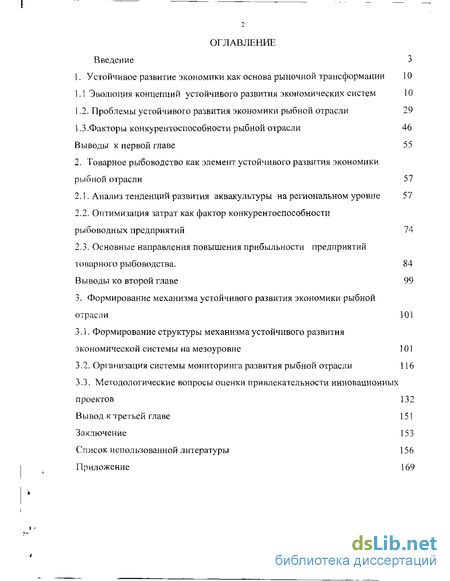 2

ОГЛАВЛЕНИЕ

Введение 3

1. Устойчивое развитие экономики как основа рыночной трансформации 10

1.1 Эволюция концепций устойчивого развития экономических систем 10

1.2. Проблемы устойчивого развития экономики рыбной отрасли 29

1.3.Факторы конкурентоспособности рыбной отрасли 46

Выводы к первой главе 55

2. Товарное рыбоводство как элемент устойчивого развития экономики рыбной отрасли 57

2.1. Анализ тенденций развития аквакультуры на региональном уровне 57

2.2. Оптимизация затрат как фактор конкурентоспособности рыбоводных предприятий 74

2.3. Основные направления повышения прибыльности предприятий товарного рыбоводства. 84

Выводы ко второй главе 99

3. Формирование механизма устойчивого развития экономики рыбной отрасли 101

3.1. Формирование структуры механизма устойчивого развития экономической системы на мезоуровне 101

3.2. Организация системы мониторинга развития рыбной отрасли 116

3.3. Методологические вопросы оценки привлекательности инновационных проектов 132

Вывод к третьей главе 151

Заключение 153

Список использованной литературы 156

Приложение 169

dsLib.net
библиотека диссертаций